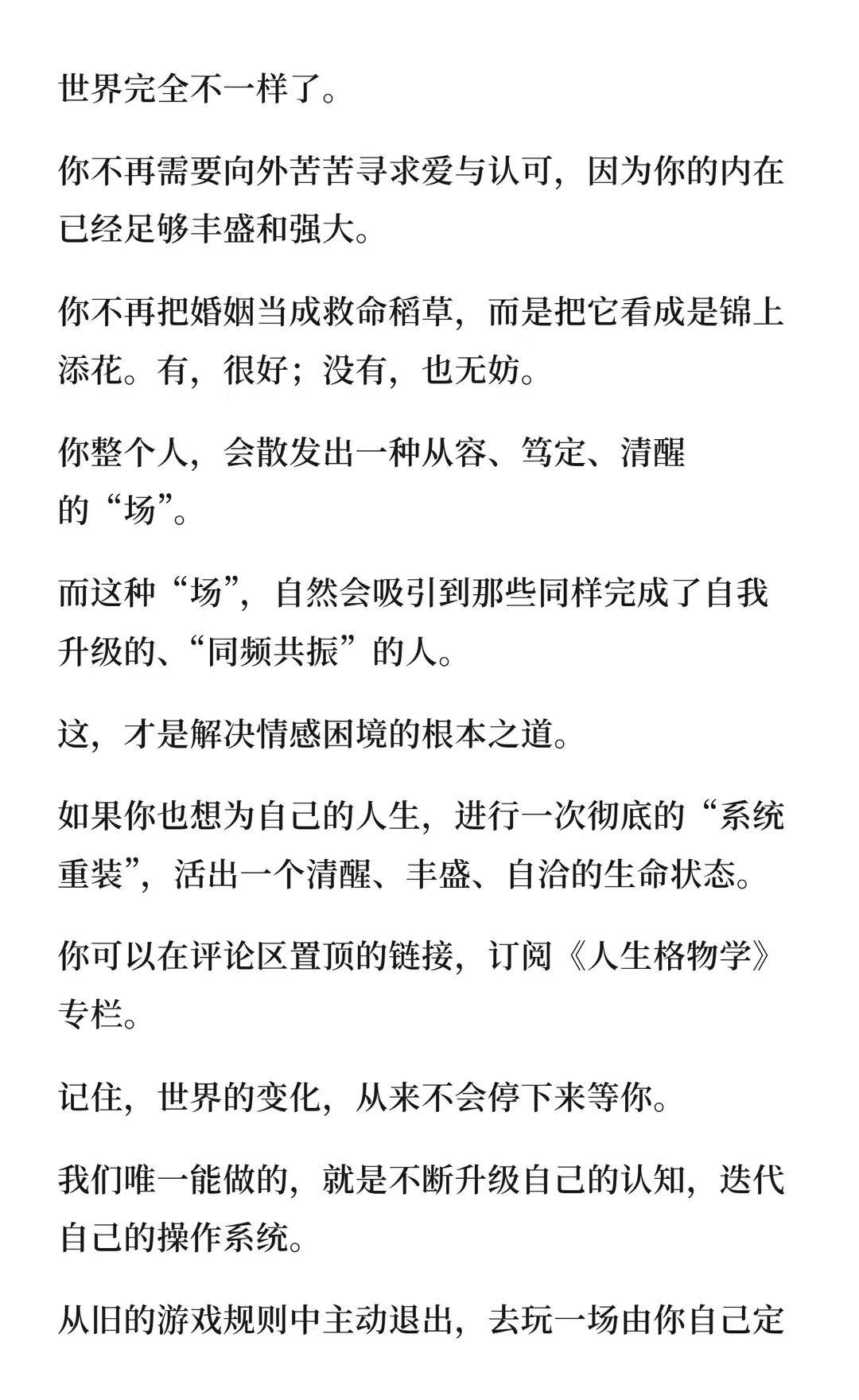 世界完全不一样了。

你不再需要向外苦苦寻求爱与认可，因为你的内在已经足够丰盛和强大。

你不再把婚姻当成救命稻草，而是把它看成是锦上添花。有，很好；没有，也无妨。

你整个人，会散发出一种从容、笃定、清醒的“场”。

而这种“场”，自然会吸引到那些同样完成了自我升级的、“同频共振”的人。

这，才是解决情感困境的根本之道。

如果你也想为自己的人生，进行一次彻底的“系统重装”，活出一个清醒、丰盛、自洽的生命状态。

你可以在评论区置顶的链接，订阅《人生格物学》专栏。

记住，世界的变化，从来不会停下来等你。

我们唯一能做的，就是不断升级自己的认知，迭代自己的操作系统。

从旧的游戏规则中主动退出，去玩一场由你自己定